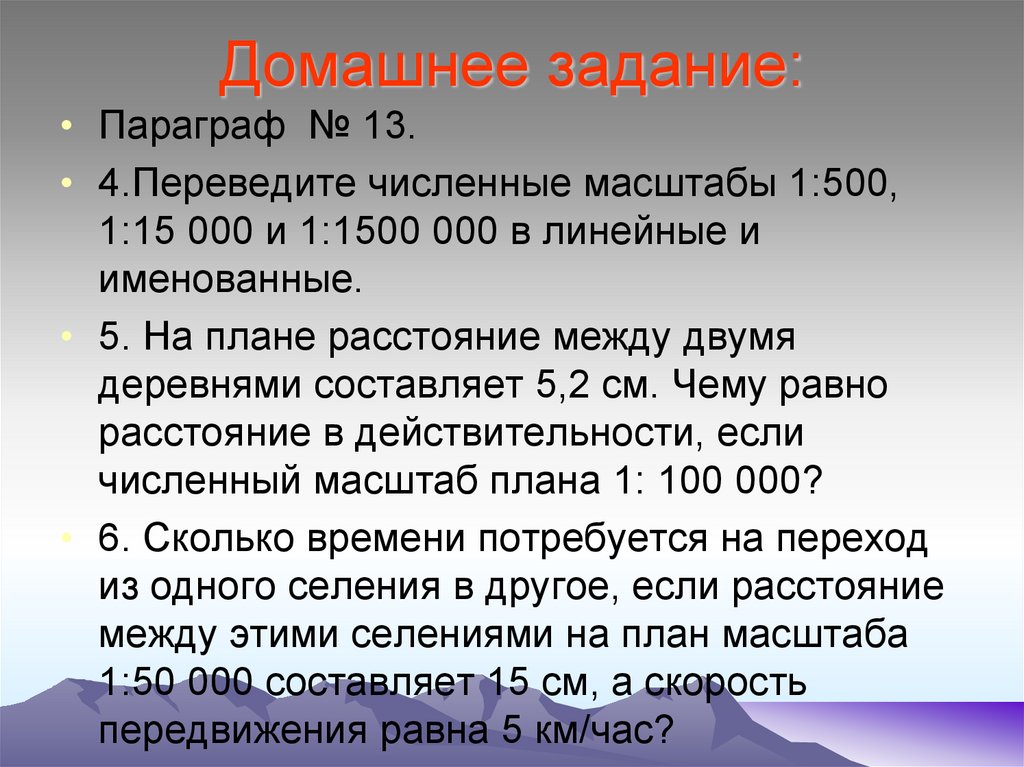 Домашнее задание:

• Параграф № 13.

• 4.Переведите численные масштабы 1:500, 1:15 000 и 1:1500 000 в линейные и именованные.

• 5. На плане расстояние между двумя деревнями составляет 5,2 см. Чему равно расстояние в действительности, если численный масштаб плана 1: 100 000?

• 6. Сколько времени потребуется на переход из одного селения в другое, если расстояние между этими селениями на план масштаба 1:50 000 составляет 15 см, а скорость передвижения равна 5 км/час?